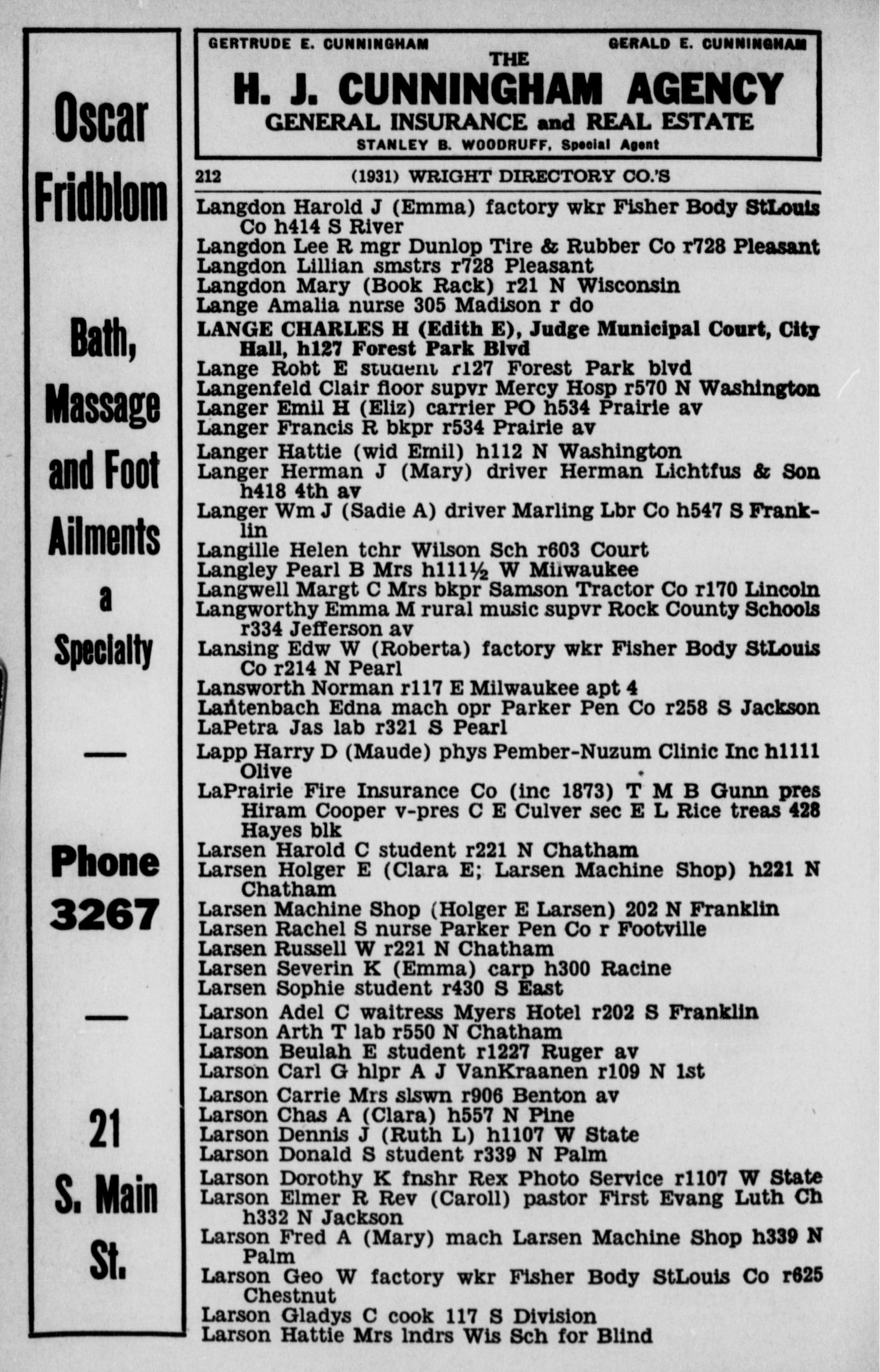 Oscar Fridblom

Bath, Massage and Foot Ailments a Specialty

—

Phone 3267

—

21 S. Main St.

GERTRUDE E. CUNNINGHAM GERALD E. CUNNINGHAM
THE
H. J. CUNNINGHAM AGENCY
GENERAL INSURANCE and REAL ESTATE
STANLEY B. WOODRUFF, Special Agent

212 (1931) WRIGHT DIRECTORY CO.'S

Langdon Harold J (Emma) factory wkr Fisher Body StLouis Co h414 S River
Langdon Lee R mgr Dunlop Tire & Rubber Co r728 Pleasant
Langdon Lillian smstrs r728 Pleasant
Langdon Mary (Book Rack) r21 N Wisconsin
Lange Amalia nurse 305 Madison r do
LANGE CHARLES H (Edith E), Judge Municipal Court, City Hall, h127 Forest Park Blvd
Lange Robt E student r127 Forest Park blvd
Langenfeld Clair floor supvr Mercy Hosp r570 N Washington
Langer Emil H (Eliz) carrier PO h534 Prairie av
Langer Francis R bkpr r534 Prairie av
Langer Hattie (wid Emil) h112 N Washington
Langer Herman J (Mary) driver Herman Lichtfus & Son h418 4th av
Langer Wm J (Sadie A) driver Marling Lbr Co h547 S Franklin
Langille Helen tchr Wilson Sch r603 Court
Langley Pearl B Mrs h111½ W Milwaukee
Langwell Margt C Mrs bkpr Samson Tractor Co r170 Lincoln
Langworthy Emma M rural music supvr Rock County Schools r334 Jefferson av
Lansing Edw W (Roberta) factory wkr Fisher Body StLouis Co r214 N Pearl
Lansworth Norman r117 E Milwaukee apt 4
Lantenbach Edna mach opr Parker Pen Co r258 S Jackson
LaPetra Jas lab r321 S Pearl
Lapp Harry D (Maude) phys Pember-Nuzum Clinic Inc h1111 Olive
LaPrairie Fire Insurance Co (inc 1873) T M B Gunn pres Hiram Cooper v-pres C E Culver sec E L Rice treas 428 Hayes blk
Larsen Harold C student r221 N Chatham
Larsen Holger E (Clara E; Larsen Machine Shop) h221 N Chatham
Larsen Machine Shop (Holger E Larsen) 202 N Franklin
Larsen Rachel S nurse Parker Pen Co r Footville
Larsen Russell W r221 N Chatham
Larsen Severin K (Emma) carp h300 Racine
Larsen Sophie student r430 S East
Larson Adel C waitress Myers Hotel r202 S Franklin
Larson Arth T lab r550 N Chatham
Larson Beulah E student r1227 Ruger av
Larson Carl G hlpr A J VanKraanen r109 N 1st
Larson Carrie Mrs slswn r906 Benton av
Larson Chas A (Clara) h557 N Pine
Larson Dennis J (Ruth L) h1107 W State
Larson Donald S student r339 N Palm
Larson Dorothy K fnshr Rex Photo Service r1107 W State
Larson Elmer R Rev (Caroll) pastor First Evang Luth Ch h332 N Jackson
Larson Fred A (Mary) mach Larsen Machine Shop h339 N Palm
Larson Geo W factory wkr Fisher Body StLouis Co r625 Chestnut
Larson Gladys C cook 117 S Division
Larson Hattie Mrs lndrs Wis Sch for Blind